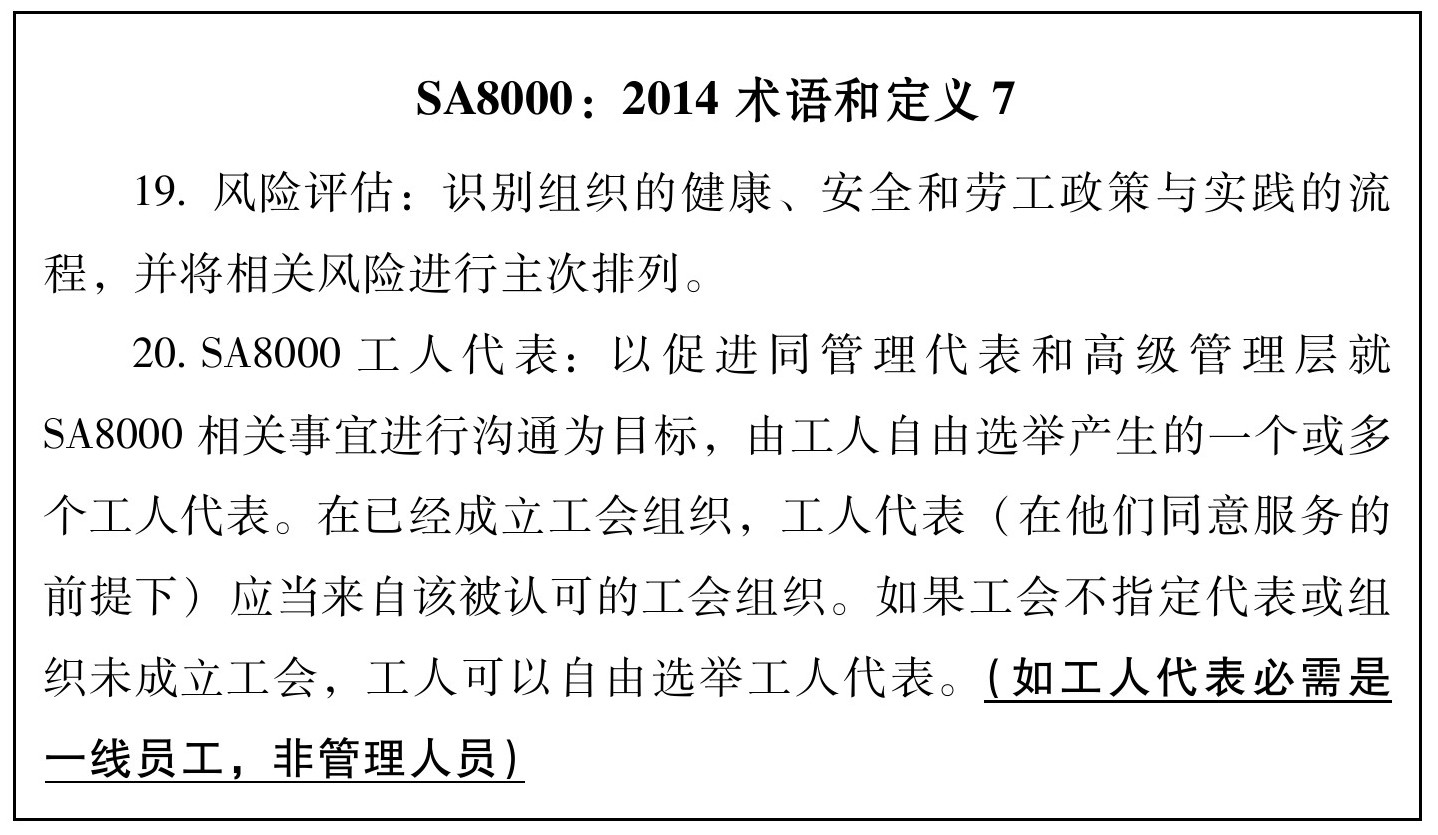 SA8000：2014 术语和定义 7

19. 风险评估：识别组织的健康、安全和劳工政策与实践的流程，并将相关风险进行主次排列。

20. SA8000 工人代表：以促进同管理代表和高级管理层就 SA8000 相关事宜进行沟通为目标，由工人自由选举产生的一个或多个工人代表。在已经成立工会组织，工人代表（在他们同意服务的前提下）应当来自该被认可的工会组织。如果工会不指定代表或组织未成立工会，工人可以自由选举工人代表。（如工人代表必需是一线员工，非管理人员）